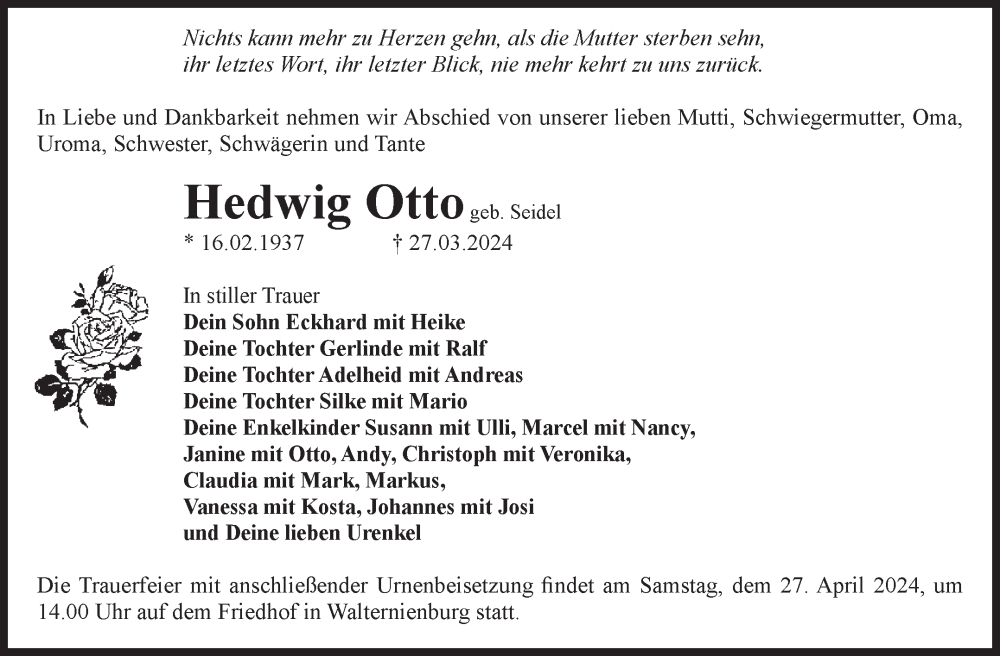 Nichts kann mehr zu Herzen gehn, als die Mutter sterben sehn,
ihr letztes Wort, ihr letzter Blick, nie mehr kehrt zu uns zurück.

In Liebe und Dankbarkeit nehmen wir Abschied von unserer lieben Mutti, Schwiegermutter, Oma, Uroma, Schwester, Schwägerin und Tante

Hedwig Otto geb. Seidel
* 16.02.1937 † 27.03.2024

In stiller Trauer
Dein Sohn Eckhard mit Heike
Deine Tochter Gerlinde mit Ralf
Deine Tochter Adelheid mit Andreas
Deine Tochter Silke mit Mario
Deine Enkelkinder Susann mit Ulli, Marcel mit Nancy,
Janine mit Otto, Andy, Christoph mit Veronika,
Claudia mit Mark, Markus,
Vanessa mit Kosta, Johannes mit Josi
und Deine lieben Urenkel

Die Trauerfeier mit anschließender Urnenbeisetzung findet am Samstag, dem 27. April 2024, um 14.00 Uhr auf dem Friedhof in Walternienburg statt.